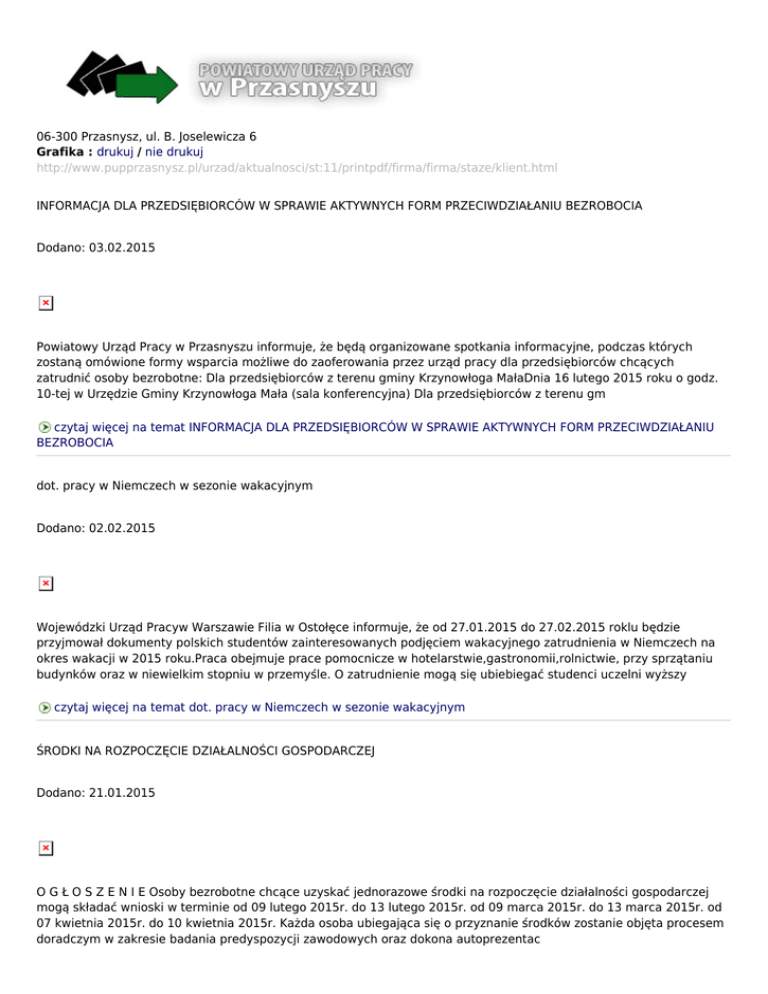 POWIATOWY URZĄD PRACY w Przasnyszu

06-300 Przasnysz, ul. B. Joselewicza 6
Grafika : drukuj / nie drukuj
http://www.pupprzasnysz.pl/urzad/aktualnosci/st:11/printpdf/firma/firma/staze/klient.html

INFORMACJA DLA PRZEDSIĘBIORCÓW W SPRAWIE AKTYWNYCH FORM PRZECIWDZIAŁANIU BEZROBOCIA

Dodano: 03.02.2015

Powiatowy Urząd Pracy w Przasnyszu informuje, że będą organizowane spotkania informacyjne, podczas których zostaną omówione formy wsparcia możliwe do zaoferowania przez urząd pracy dla przedsiębiorców chcących zatrudnić osoby bezrobotne: Dla przedsiębiorców z terenu gminy Krzynowłoga MałaDnia 16 lutego 2015 roku o godz. 10-tej w Urzędzie Gminy Krzynowłoga Mała (sala konferencyjna) Dla przedsiębiorców z terenu gm

czytaj więcej na temat INFORMACJA DLA PRZEDSIĘBIORCÓW W SPRAWIE AKTYWNYCH FORM PRZECIWDZIAŁANIU BEZROBOCIA

dot. pracy w Niemczech w sezonie wakacyjnym

Dodano: 02.02.2015

Wojewódzki Urząd Pracyw Warszawie Filia w Ostołęce informuje, że od 27.01.2015 do 27.02.2015 roklu będzie przyjmował dokumenty polskich studentów zainteresowanych podjęciem wakacyjnego zatrudnienia w Niemczech na okres wakacji w 2015 roku.Praca obejmuje prace pomocnicze w hotelarstwie,gastronomii,rolnictwie, przy sprzątaniu budynków oraz w niewielkim stopniu w przemyśle. O zatrudnienie mogą się ubiebiegać studenci uczelni wyższy

czytaj więcej na temat dot. pracy w Niemczech w sezonie wakacyjnym

ŚRODKI NA ROZPOCZĘCIE DZIAŁALNOŚCI GOSPODARCZEJ

Dodano: 21.01.2015

O G Ł O S Z E N I E Osoby bezrobotne chcące uzyskać jednorazowe środki na rozpoczęcie działalności gospodarczej mogą składać wnioski w terminie od 09 lutego 2015r. do 13 lutego 2015r. od 09 marca 2015r. do 13 marca 2015r. od 07 kwietnia 2015r. do 10 kwietnia 2015r. Każda osoba ubiegająca się o przyznanie środków zostanie objęta procesem doradczym w zakresie badania predyspozycji zawodowych oraz dokona autoprezentac